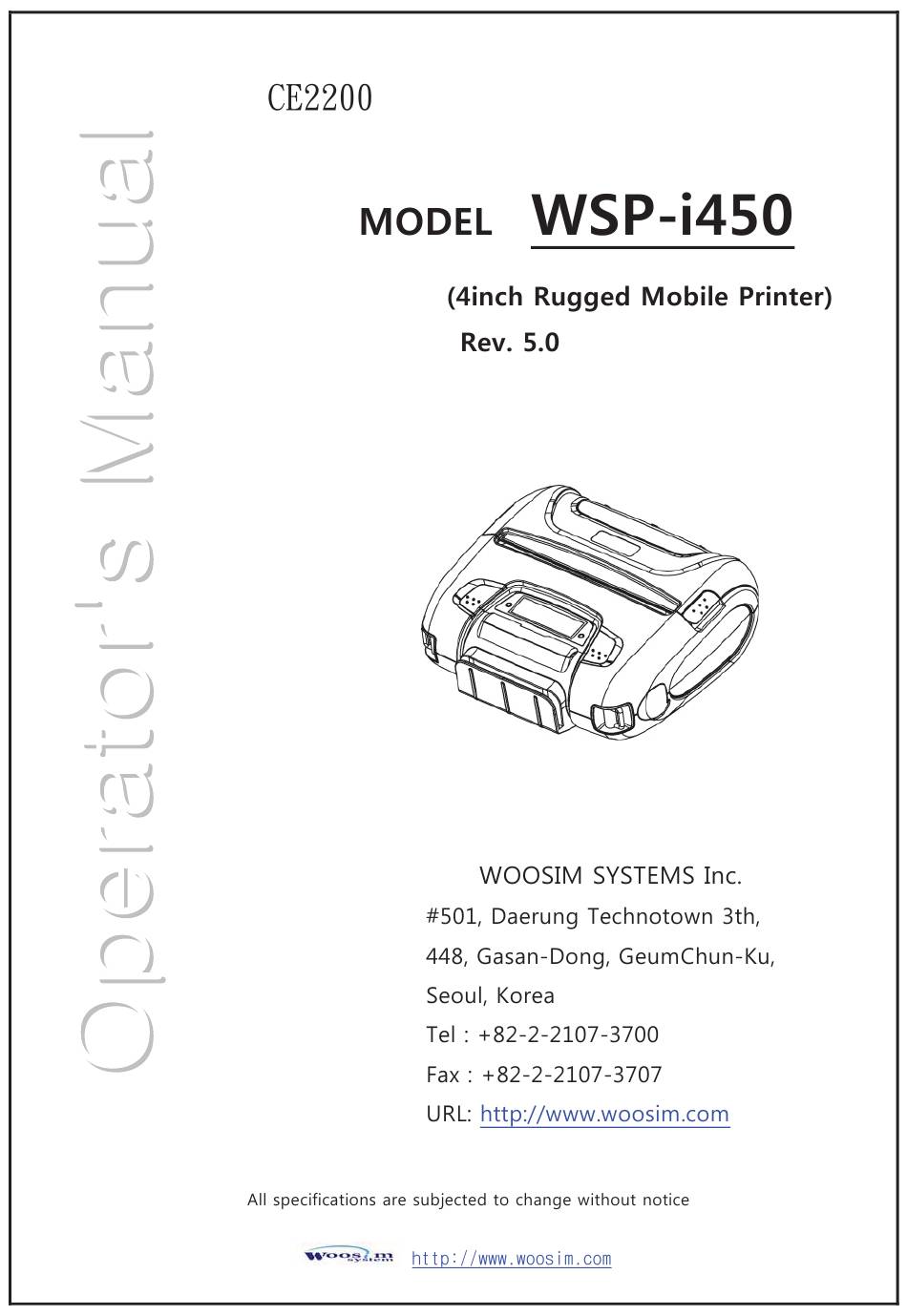 Operator's Manual

CE2200

MODEL WSP-i450

(4inch Rugged Mobile Printer)

Rev. 5.0

WOOSIM SYSTEMS Inc.

#501, Daerung Technotown 3th,

448, Gasan-Dong, GeumChun-Ku,

Seoul, Korea

Tel : +82-2-2107-3700

Fax : +82-2-2107-3707

URL: http://www.woosim.com

All specifications are subjected to change without notice

Woosim system http://www.woosim.com